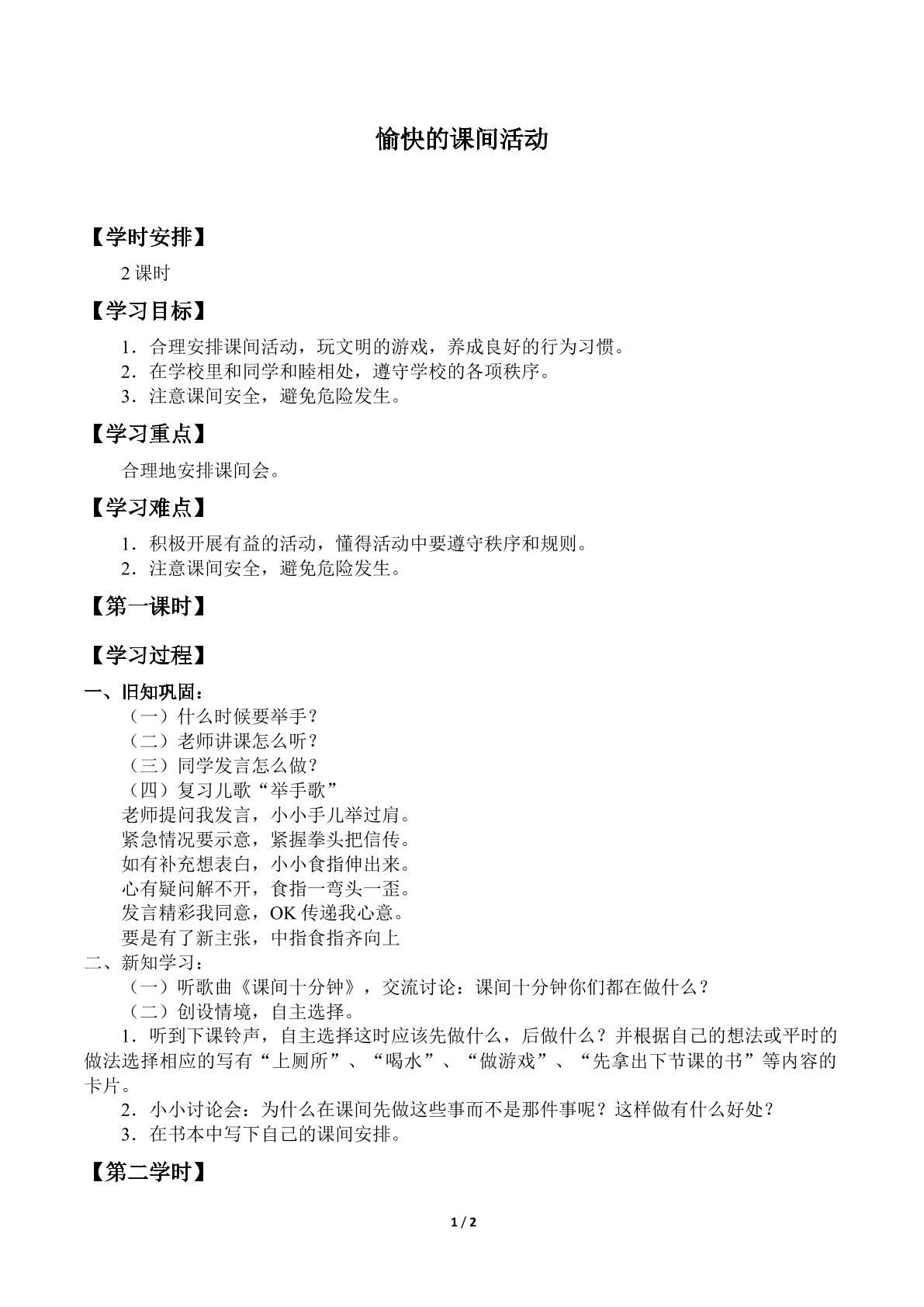 愉快的课间活动

【学时安排】

2课时

【学习目标】

1．合理安排课间活动，玩文明的游戏，养成良好的行为习惯。
2．在学校里和同学和睦相处，遵守学校的各项秩序。
3．注意课间安全，避免危险发生。

【学习重点】

合理地安排课间会。

【学习难点】

1．积极开展有益的活动，懂得活动中要遵守秩序和规则。
2．注意课间安全，避免危险发生。

【第一课时】

【学习过程】

一、旧知巩固：
（一）什么时候要举手？
（二）老师讲课怎么听？
（三）同学发言怎么做？
（四）复习儿歌“举手歌”
老师提问我发言，小小手儿举过肩。
紧急情况要示意，紧握拳头把信传。
如有补充想表白，小小食指伸出来。
心有疑问解不开，食指一弯头一歪。
发言精彩我同意，OK传递我心意。
要是有了新主张，中指食指齐向上
二、新知学习：
（一）听歌曲《课间十分钟》，交流讨论：课间十分钟你们都在做什么？
（二）创设情境，自主选择。
1．听到下课铃声，自主选择这时应该先做什么，后做什么？并根据自己的想法或平时的做法选择相应的写有“上厕所”、“喝水”、“做游戏”、“先拿出下节课的书”等内容的卡片。
2．小小讨论会：为什么在课间先做这些事而不是那件事呢？这样做有什么好处？
3．在书本中写下自己的课间安排。

【第二学时】

1 / 2